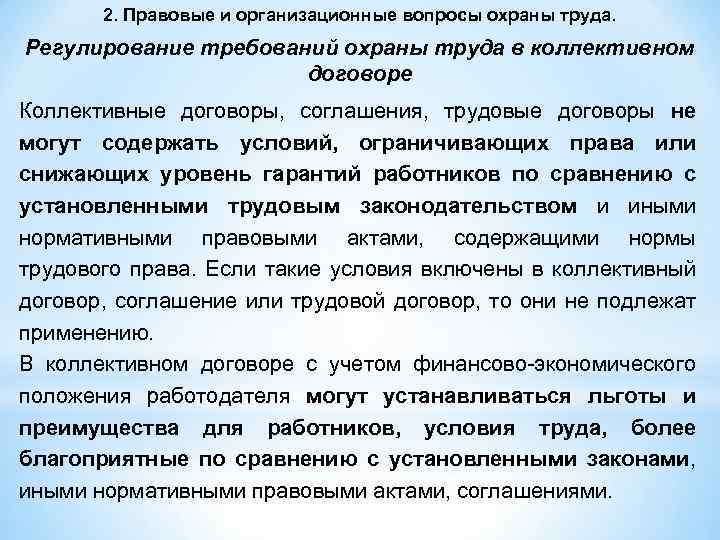 2. Правовые и организационные вопросы охраны труда.

Регулирование требований охраны труда в коллективном договоре

Коллективные договоры, соглашения, трудовые договоры не могут содержать условий, ограничивающих права или снижающих уровень гарантий работников по сравнению с установленными трудовым законодательством и иными нормативными правовыми актами, содержащими нормы трудового права. Если такие условия включены в коллективный договор, соглашение или трудовой договор, то они не подлежат применению.

В коллективном договоре с учетом финансово-экономического положения работодателя могут устанавливаться льготы и преимущества для работников, условия труда, более благоприятные по сравнению с установленными законами, иными нормативными правовыми актами, соглашениями.